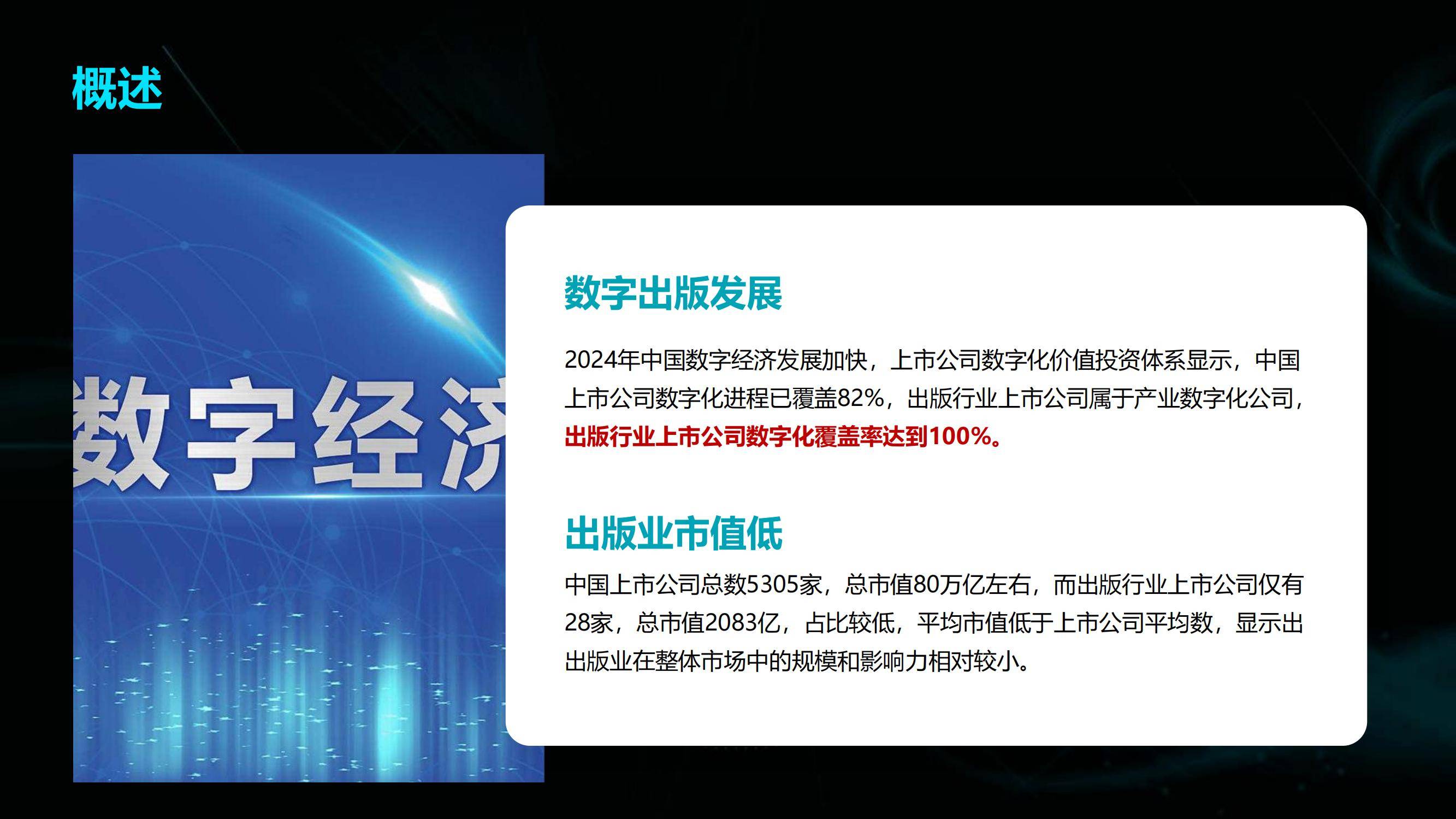 概述

数字经济

数字出版发展

2024年中国数字经济发展加快，上市公司数字化价值投资体系显示，中国上市公司数字化进程已覆盖82%，出版行业上市公司属于产业数字化公司，出版行业上市公司数字化覆盖率达到100%。

出版业市值低

中国上市公司总数5305家，总市值80万亿左右，而出版行业上市公司仅有28家，总市值2083亿，占比较低，平均市值低于上市公司平均数，显示出出版业在整体市场中的规模和影响力相对较小。